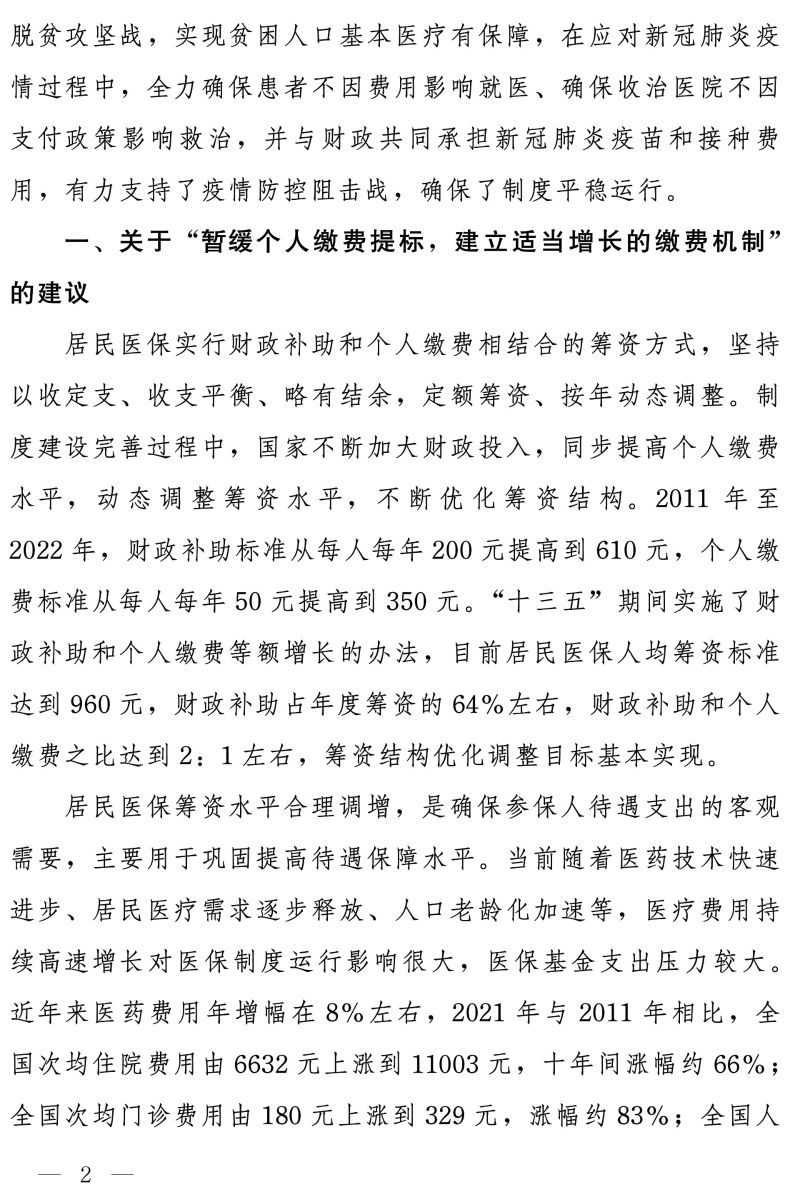 脱贫攻坚战，实现贫困人口基本医疗有保障，在应对新冠肺炎疫情过程中，全力确保患者不因费用影响就医、确保收治医院不因支付政策影响救治，并与财政共同承担新冠肺炎疫苗和接种费用，有力支持了疫情防控阻击战，确保了制度平稳运行。

一、关于“暂缓个人缴费提标，建立适当增长的缴费机制”的建议

居民医保实行财政补助和个人缴费相结合的筹资方式，坚持以收定支、收支平衡、略有结余，定额筹资、按年动态调整。制度建设完善过程中，国家不断加大财政投入，同步提高个人缴费水平，动态调整筹资水平，不断优化筹资结构。2011年至2022年，财政补助标准从每人每年200元提高到610元，个人缴费标准从每人每年50元提高到350元。“十三五”期间实施了财政补助和个人缴费等额增长的办法，目前居民医保人均筹资标准达到960元，财政补助占年度筹资的64%左右，财政补助和个人缴费之比达到2：1左右，筹资结构优化调整目标基本实现。

居民医保筹资水平合理调增，是确保参保人待遇支出的客观需要，主要用于巩固提高待遇保障水平。当前随着医药技术快速进步、居民医疗需求逐步释放、人口老龄化加速等，医疗费用持续高速增长对医保制度运行影响很大，医保基金支出压力较大。近年来医药费用年增幅在8%左右，2021年与2011年相比，全国次均住院费用由6632元上涨到11003元，十年间涨幅约66%；全国次均门诊费用由180元上涨到329元，涨幅约83%；全国人

— 2 —